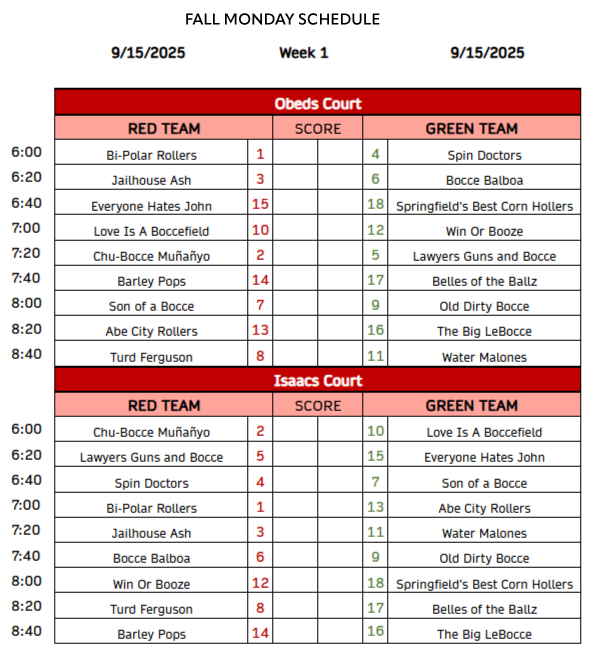 FALL MONDAY SCHEDULE

9/15/2025 Week 1 9/15/2025

Obeds Court

| | RED TEAM | | SCORE | | | GREEN TEAM |
|---|---|---|---|---|---|---|
| 6:00 | Bi-Polar Rollers | 1 | | | 4 | Spin Doctors |
| 6:20 | Jailhouse Ash | 3 | | | 6 | Bocce Balboa |
| 6:40 | Everyone Hates John | 15 | | | 18 | Springfield's Best Corn Hollers |
| 7:00 | Love Is A Boccefield | 10 | | | 12 | Win Or Booze |
| 7:20 | Chu-Bocce Muñañyo | 2 | | | 5 | Lawyers Guns and Bocce |
| 7:40 | Barley Pops | 14 | | | 17 | Belles of the Ballz |
| 8:00 | Son of a Bocce | 7 | | | 9 | Old Dirty Bocce |
| 8:20 | Abe City Rollers | 13 | | | 16 | The Big LeBocce |
| 8:40 | Turd Ferguson | 8 | | | 11 | Water Malones |

Isaacs Court

| | RED TEAM | | SCORE | | | GREEN TEAM |
|---|---|---|---|---|---|---|
| 6:00 | Chu-Bocce Muñañyo | 2 | | | 10 | Love Is A Boccefield |
| 6:20 | Lawyers Guns and Bocce | 5 | | | 15 | Everyone Hates John |
| 6:40 | Spin Doctors | 4 | | | 7 | Son of a Bocce |
| 7:00 | Bi-Polar Rollers | 1 | | | 13 | Abe City Rollers |
| 7:20 | Jailhouse Ash | 3 | | | 11 | Water Malones |
| 7:40 | Bocce Balboa | 6 | | | 9 | Old Dirty Bocce |
| 8:00 | Win Or Booze | 12 | | | 18 | Springfield's Best Corn Hollers |
| 8:20 | Turd Ferguson | 8 | | | 17 | Belles of the Ballz |
| 8:40 | Barley Pops | 14 | | | 16 | The Big LeBocce |